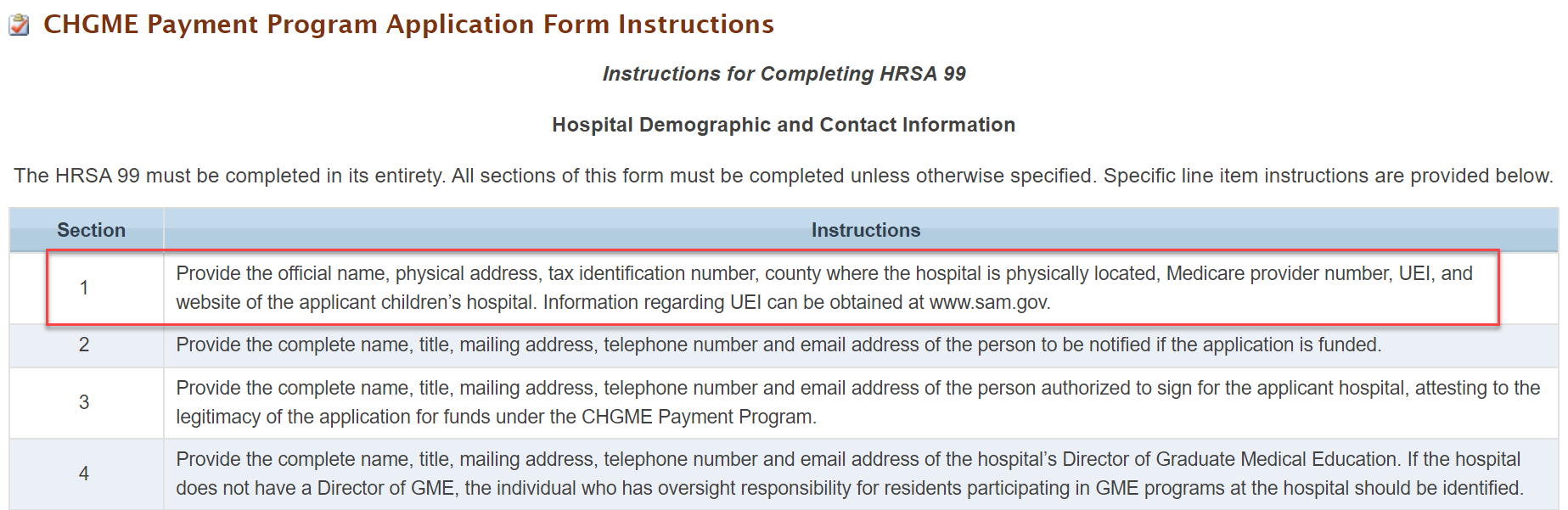 CHGME Payment Program Application Form Instructions

Instructions for Completing HRSA 99

Hospital Demographic and Contact Information

The HRSA 99 must be completed in its entirety. All sections of this form must be completed unless otherwise specified. Specific line item instructions are provided below.

| Section | Instructions |
|---|---|
| 1 | Provide the official name, physical address, tax identification number, county where the hospital is physically located, Medicare provider number, UEI, and website of the applicant children's hospital. Information regarding UEI can be obtained at www.sam.gov. |
| 2 | Provide the complete name, title, mailing address, telephone number and email address of the person to be notified if the application is funded. |
| 3 | Provide the complete name, title, mailing address, telephone number and email address of the person authorized to sign for the applicant hospital, attesting to the legitimacy of the application for funds under the CHGME Payment Program. |
| 4 | Provide the complete name, title, mailing address, telephone number and email address of the hospital's Director of Graduate Medical Education. If the hospital does not have a Director of GME, the individual who has oversight responsibility for residents participating in GME programs at the hospital should be identified. |